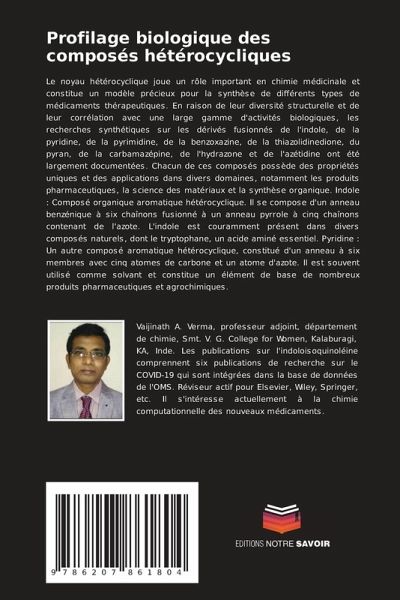 Profilage biologique des composés hétérocycliques

Le noyau hétérocyclique joue un rôle important en chimie médicinale et constitue un modèle précieux pour la synthèse de différents types de médicaments thérapeutiques. En raison de leur diversité structurelle et de leur corrélation avec une large gamme d'activités biologiques, les recherches synthétiques sur les dérivés fusionnés de l'indole, de la pyridine, de la pyrimidine, de la benzoxazine, de la thiazolidinedione, du pyran, de la carbamazépine, de l'hydrazone et de l'azétidine ont été largement documentées. Chacun de ces composés possède des propriétés uniques et des applications dans divers domaines, notamment les produits pharmaceutiques, la science des matériaux et la synthèse organique. Indole : Composé organique aromatique hétérocyclique. Il se compose d'un anneau benzénique à six chaînons fusionné à un anneau pyrrole à cinq chaînons contenant de l'azote. L'indole est couramment présent dans divers composés naturels, dont le tryptophane, un acide aminé essentiel. Pyridine : Un autre composé aromatique hétérocyclique, constitué d'un anneau à six membres avec cinq atomes de carbone et un atome d'azote. Il est souvent utilisé comme solvant et constitue un élément de base de nombreux produits pharmaceutiques et agrochimiques.

Vaijinath A. Verma, professeur adjoint, département de chimie, Smt. V. G. College for Women, Kalaburagi, KA, Inde. Les publications sur l'indoloisoquinoléine comprennent six publications de recherche sur le COVID-19 qui sont intégrées dans la base de données de l'OMS. Réviseur actif pour Elsevier, Wiley, Springer, etc. Il s'intéresse actuellement à la chimie computationnelle des nouveaux médicaments.

9 786207 861804

EDITIONS NOTRE SAVOIR